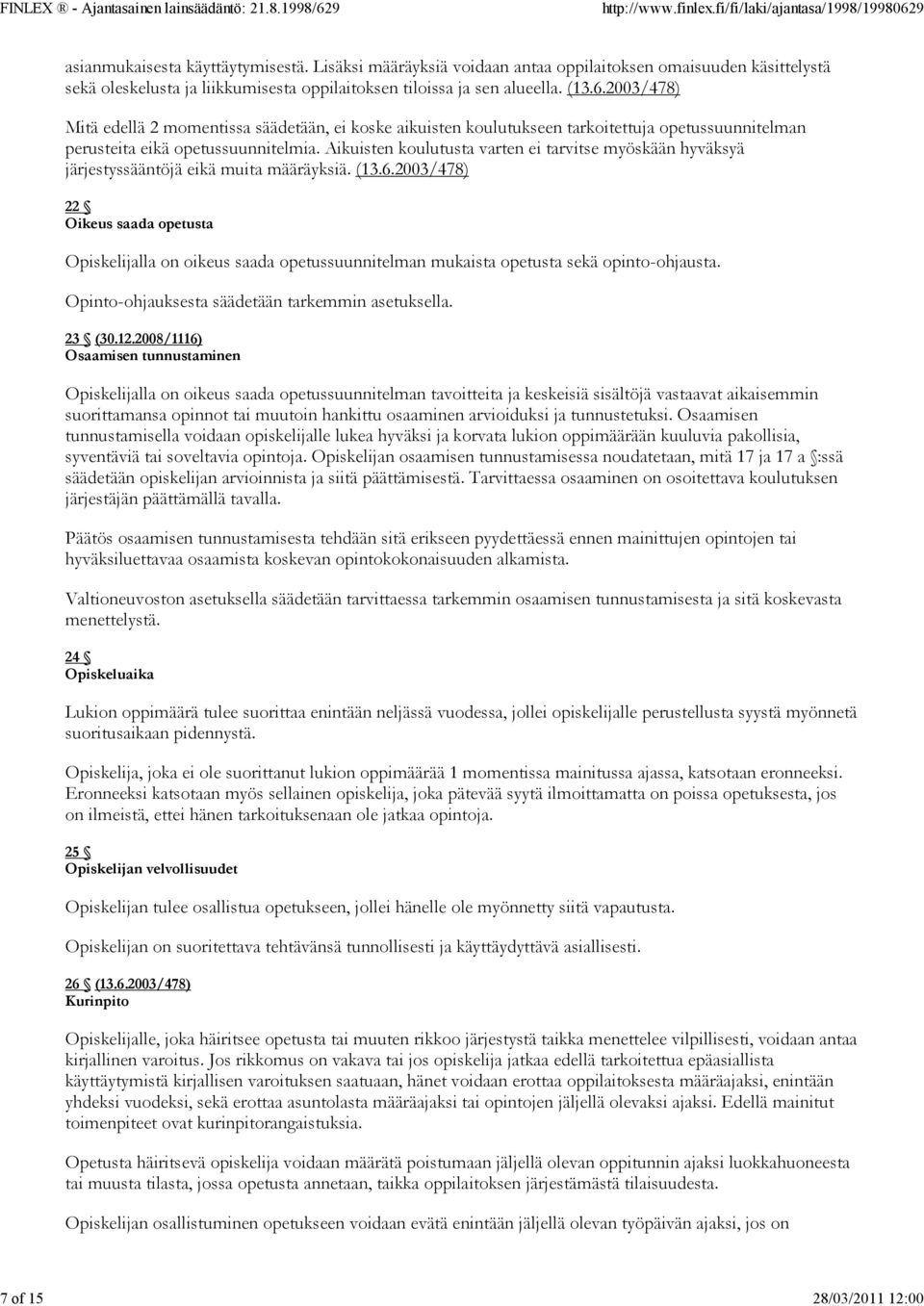 FINLEX ® - Ajantasainen lainsäädäntö: 21.8.1998/629 http://www.finlex.fi/fi/laki/ajantasa/1998/19980629

asianmukaisesta käyttäytymisestä. Lisäksi määräyksiä voidaan antaa oppilaitoksen omaisuuden käsittelystä sekä oleskelusta ja liikkumisesta oppilaitoksen tiloissa ja sen alueella. (13.6.2003/478)

Mitä edellä 2 momentissa säädetään, ei koske aikuisten koulutukseen tarkoitettuja opetussuunnitelman perusteita eikä opetussuunnitelmia. Aikuisten koulutusta varten ei tarvitse myöskään hyväksyä järjestyssääntöjä eikä muita määräyksiä. (13.6.2003/478)

22 §
Oikeus saada opetusta

Opiskelijalla on oikeus saada opetussuunnitelman mukaista opetusta sekä opinto-ohjausta.

Opinto-ohjauksesta säädetään tarkemmin asetuksella.

23 § (30.12.2008/1116)
Osaamisen tunnustaminen

Opiskelijalla on oikeus saada opetussuunnitelman tavoitteita ja keskeisiä sisältöjä vastaavat aikaisemmin suorittamansa opinnot tai muutoin hankittu osaaminen arvioiduksi ja tunnustetuksi. Osaamisen tunnustamisella voidaan opiskelijalle lukea hyväksi ja korvata lukion oppimäärään kuuluvia pakollisia, syventäviä tai soveltavia opintoja. Opiskelijan osaamisen tunnustamisessa noudatetaan, mitä 17 ja 17 a §:ssä säädetään opiskelijan arvioinnista ja siitä päättämisestä. Tarvittaessa osaaminen on osoitettava koulutuksen järjestäjän päättämällä tavalla.

Päätös osaamisen tunnustamisesta tehdään sitä erikseen pyydettäessä ennen mainittujen opintojen tai hyväksiluettavaa osaamista koskevan opintokokonaisuuden alkamista.

Valtioneuvoston asetuksella säädetään tarvittaessa tarkemmin osaamisen tunnustamisesta ja sitä koskevasta menettelystä.

24 §
Opiskeluaika

Lukion oppimäärä tulee suorittaa enintään neljässä vuodessa, jollei opiskelijalle perustellusta syystä myönnetä suoritusaikaan pidennystä.

Opiskelija, joka ei ole suorittanut lukion oppimäärää 1 momentissa mainitussa ajassa, katsotaan eronneeksi. Eronneeksi katsotaan myös sellainen opiskelija, joka pätevää syytä ilmoittamatta on poissa opetuksesta, jos on ilmeistä, ettei hänen tarkoituksenaan ole jatkaa opintoja.

25 §
Opiskelijan velvollisuudet

Opiskelijan tulee osallistua opetukseen, jollei hänelle ole myönnetty siitä vapautusta.

Opiskelijan on suoritettava tehtävänsä tunnollisesti ja käyttäydyttävä asiallisesti.

26 § (13.6.2003/478)
Kurinpito

Opiskelijalle, joka häiritsee opetusta tai muuten rikkoo järjestystä taikka menettelee vilpillisesti, voidaan antaa kirjallinen varoitus. Jos rikkomus on vakava tai jos opiskelija jatkaa edellä tarkoitettua epäasiallista käyttäytymistä kirjallisen varoituksen saatuaan, hänet voidaan erottaa oppilaitoksesta määräajaksi, enintään yhdeksi vuodeksi, sekä erottaa asuntolasta määräajaksi tai opintojen jäljellä olevaksi ajaksi. Edellä mainitut toimenpiteet ovat kurinpitorangaistuksia.

Opetusta häiritsevä opiskelija voidaan määrätä poistumaan jäljellä olevan oppitunnin ajaksi luokkahuoneesta tai muusta tilasta, jossa opetusta annetaan, taikka oppilaitoksen järjestämästä tilaisuudesta.

Opiskelijan osallistuminen opetukseen voidaan evätä enintään jäljellä olevan työpäivän ajaksi, jos on

7 of 15 28/03/2011 12:00